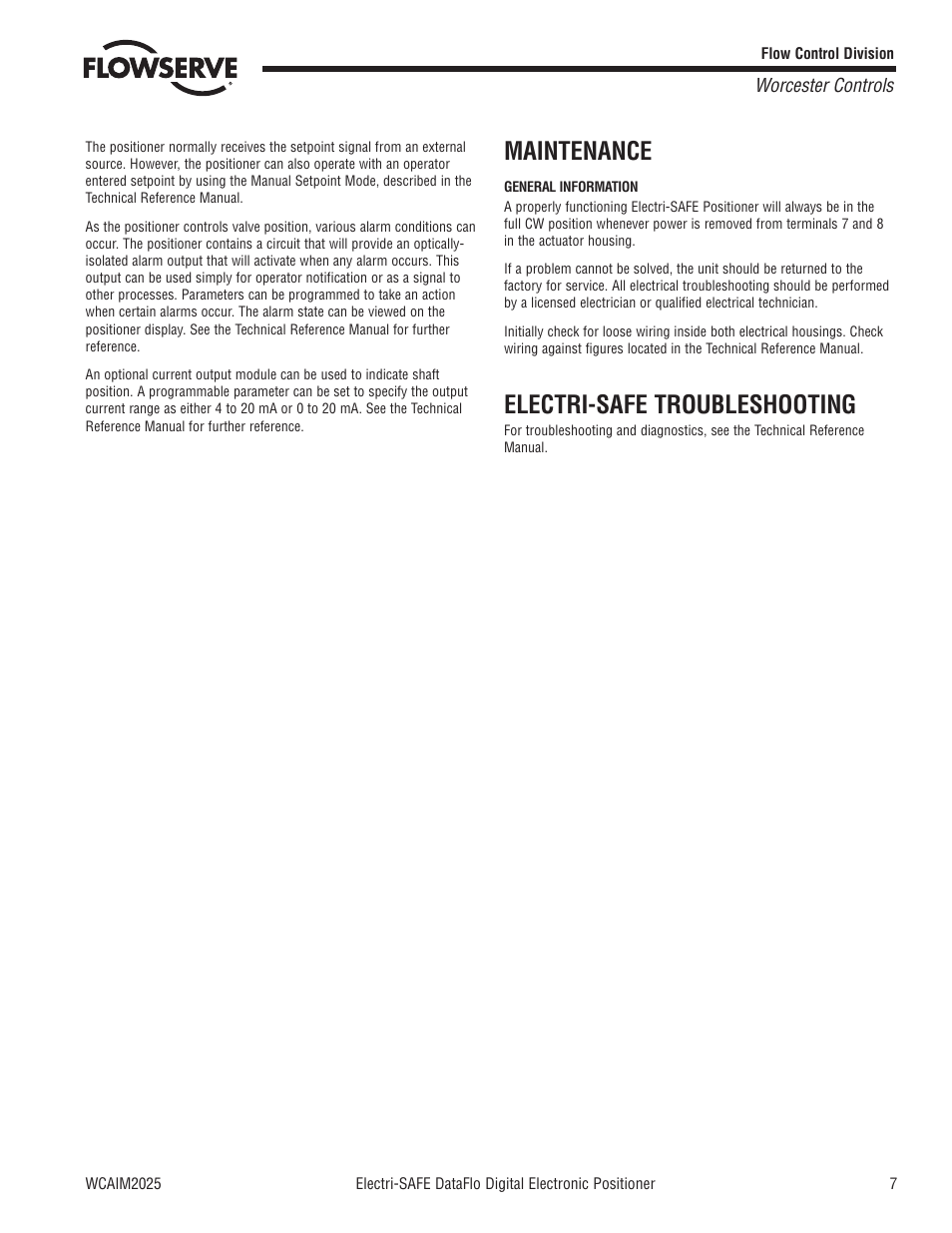 FLOWSERVE

Flow Control Division

Worcester Controls

The positioner normally receives the setpoint signal from an external source. However, the positioner can also operate with an operator entered setpoint by using the Manual Setpoint Mode, described in the Technical Reference Manual.

As the positioner controls valve position, various alarm conditions can occur. The positioner contains a circuit that will provide an optically-isolated alarm output that will activate when any alarm occurs. This output can be used simply for operator notification or as a signal to other processes. Parameters can be programmed to take an action when certain alarms occur. The alarm state can be viewed on the positioner display. See the Technical Reference Manual for further reference.

An optional current output module can be used to indicate shaft position. A programmable parameter can be set to specify the output current range as either 4 to 20 mA or 0 to 20 mA. See the Technical Reference Manual for further reference.

MAINTENANCE

GENERAL INFORMATION

A properly functioning Electri-SAFE Positioner will always be in the full CW position whenever power is removed from terminals 7 and 8 in the actuator housing.

If a problem cannot be solved, the unit should be returned to the factory for service. All electrical troubleshooting should be performed by a licensed electrician or qualified electrical technician.

Initially check for loose wiring inside both electrical housings. Check wiring against figures located in the Technical Reference Manual.

ELECTRI-SAFE TROUBLESHOOTING

For troubleshooting and diagnostics, see the Technical Reference Manual.

WCAIM2025

Electri-SAFE DataFlo Digital Electronic Positioner

7